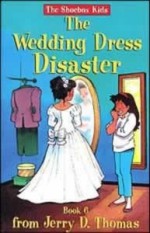 The Shoebox Kids

The Wedding Dress Disaster

Book 6

from Jerry D. Thomas